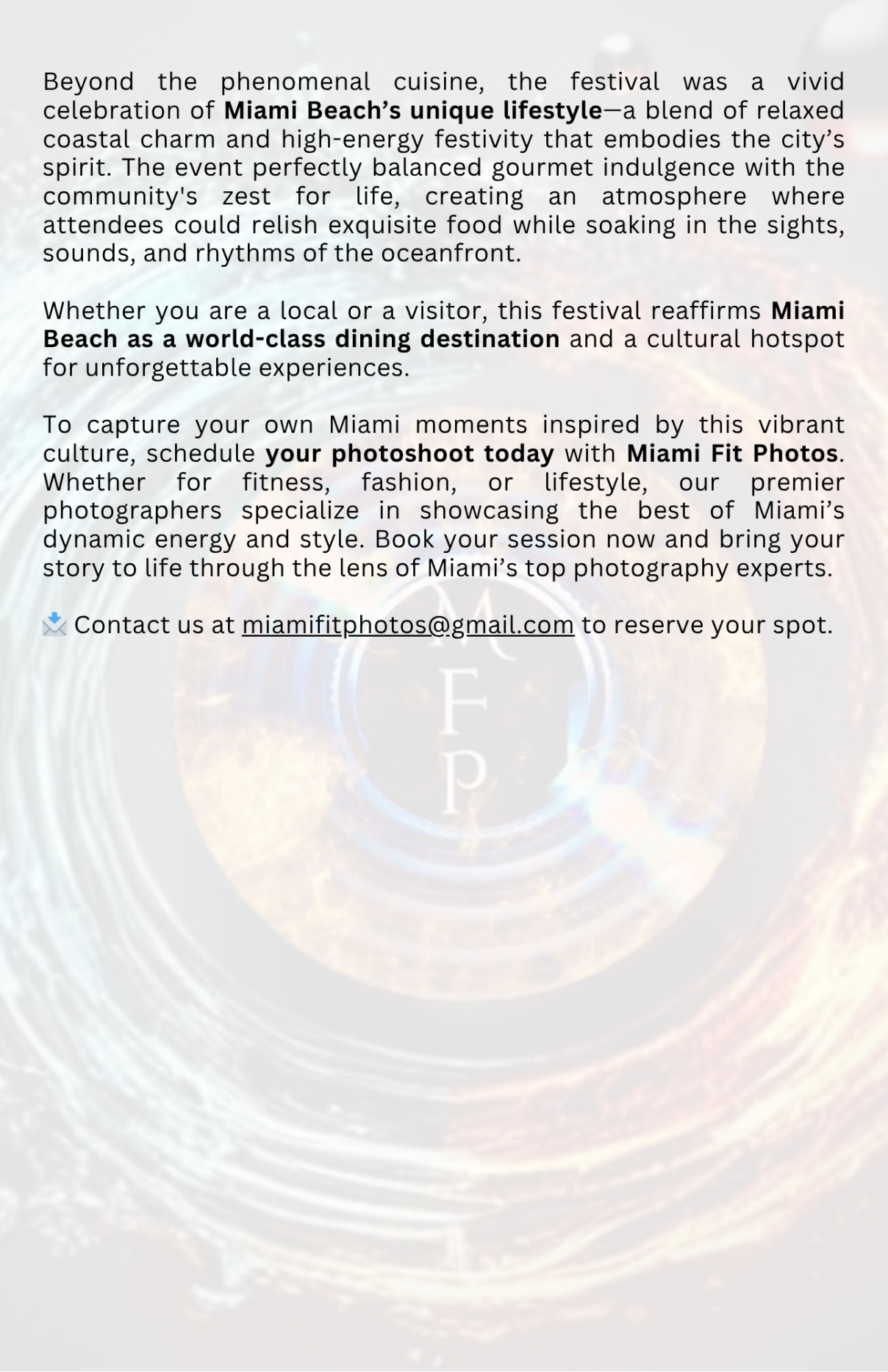 Beyond the phenomenal cuisine, the festival was a vivid celebration of Miami Beach's unique lifestyle—a blend of relaxed coastal charm and high-energy festivity that embodies the city's spirit. The event perfectly balanced gourmet indulgence with the community's zest for life, creating an atmosphere where attendees could relish exquisite food while soaking in the sights, sounds, and rhythms of the oceanfront.

Whether you are a local or a visitor, this festival reaffirms Miami Beach as a world-class dining destination and a cultural hotspot for unforgettable experiences.

To capture your own Miami moments inspired by this vibrant culture, schedule your photoshoot today with Miami Fit Photos. Whether for fitness, fashion, or lifestyle, our premier photographers specialize in showcasing the best of Miami's dynamic energy and style. Book your session now and bring your story to life through the lens of Miami's top photography experts.

📩 Contact us at miamifitphotos@gmail.com to reserve your spot.

M
F
P